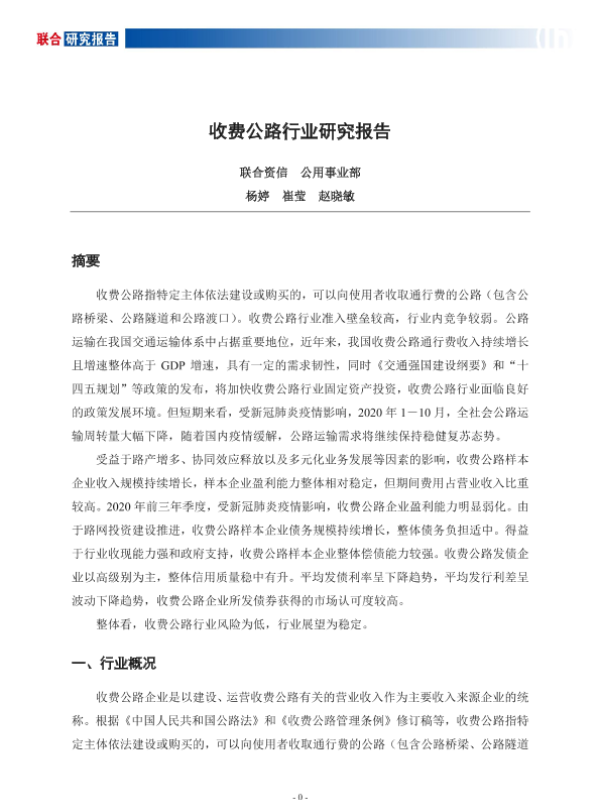 联合 研究报告

收费公路行业研究报告

联合资信　公用事业部
杨婷　崔莹　赵晓敏

摘要

收费公路指特定主体依法建设或购买的，可以向使用者收取通行费的公路（包含公路桥梁、公路隧道和公路渡口）。收费公路行业准入壁垒较高，行业内竞争较弱。公路运输在我国交通运输体系中占据重要地位，近年来，我国收费公路通行费收入持续增长且增速整体高于 GDP 增速，具有一定的需求韧性，同时《交通强国建设纲要》和“十四五规划”等政策的发布，将加快收费公路行业固定资产投资，收费公路行业面临良好的政策发展环境。但短期来看，受新冠肺炎疫情影响，2020 年 1－10 月，全社会公路运输周转量大幅下降，随着国内疫情缓解，公路运输需求将继续保持稳健复苏态势。

受益于路产增多、协同效应释放以及多元化业务发展等因素的影响，收费公路样本企业收入规模持续增长，样本企业盈利能力整体相对稳定，但期间费用占营业收入比重较高。2020 年前三年季度，受新冠肺炎疫情影响，收费公路企业盈利能力明显弱化。由于路网投资建设推进，收费公路样本企业债务规模持续增长，整体债务负担适中。得益于行业收现能力强和政府支持，收费公路样本企业整体偿债能力较强。收费公路发债企业以高级别为主，整体信用质量稳中有升。平均发债利率呈下降趋势，平均发行利差呈波动下降趋势，收费公路企业所发债券获得的市场认可度较高。

整体看，收费公路行业风险为低，行业展望为稳定。

一、行业概况

收费公路企业是以建设、运营收费公路有关的营业收入作为主要收入来源企业的统称。根据《中国人民共和国公路法》和《收费公路管理条例》修订稿等，收费公路指特定主体依法建设或购买的，可以向使用者收取通行费的公路（包含公路桥梁、公路隧道

- 0 -